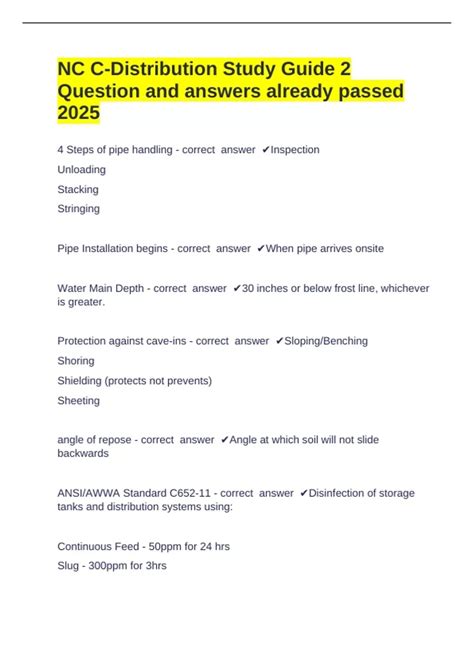 NC C-Distribution Study Guide 2 Question and answers already passed 2025

4 Steps of pipe handling - correct answer ✔Inspection

Unloading

Stacking

Stringing

Pipe Installation begins - correct answer ✔When pipe arrives onsite

Water Main Depth - correct answer ✔30 inches or below frost line, whichever is greater.

Protection against cave-ins - correct answer ✔Sloping/Benching

Shoring

Shielding (protects not prevents)

Sheeting

angle of repose - correct answer ✔Angle at which soil will not slide backwards

ANSI/AWWA Standard C652-11 - correct answer ✔Disinfection of storage tanks and distribution systems using:

Continuous Feed - 50ppm for 24 hrs

Slug - 300ppm for 3hrs